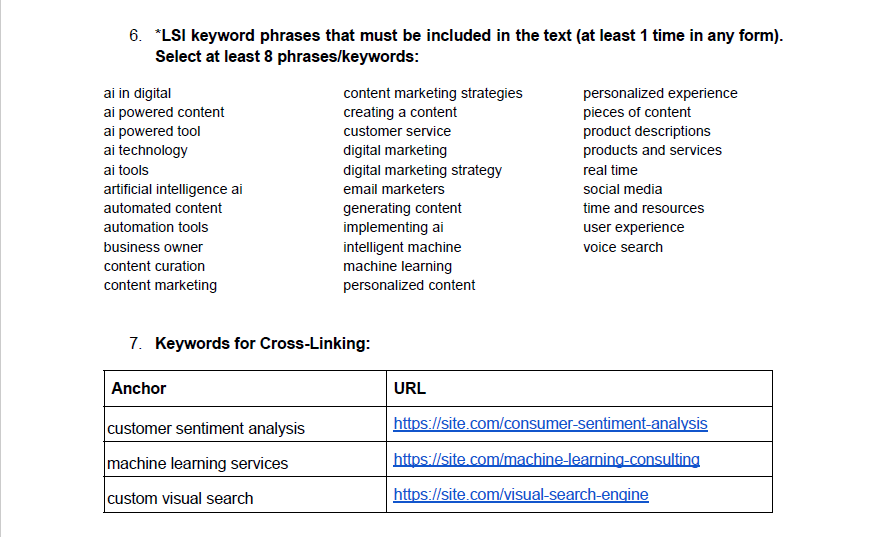 6. *LSI keyword phrases that must be included in the text (at least 1 time in any form). Select at least 8 phrases/keywords:

ai in digital
ai powered content
ai powered tool
ai technology
ai tools
artificial intelligence ai
automated content
automation tools
business owner
content curation
content marketing

content marketing strategies
creating a content
customer service
digital marketing
digital marketing strategy
email marketers
generating content
implementing ai
intelligent machine
machine learning
personalized content

personalized experience
pieces of content
product descriptions
products and services
real time
social media
time and resources
user experience
voice search

7. Keywords for Cross-Linking:

| Anchor | URL |
|---|---|
| customer sentiment analysis | https://site.com/consumer-sentiment-analysis |
| machine learning services | https://site.com/machine-learning-consulting |
| custom visual search | https://site.com/visual-search-engine |